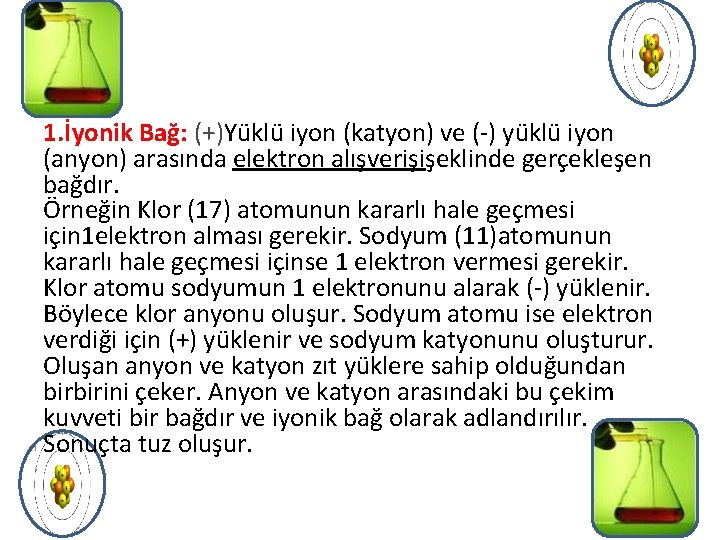 1.İyonik Bağ: (+)Yüklü iyon (katyon) ve (-) yüklü iyon (anyon) arasında elektron alışverişişeklinde gerçekleşen bağdır.
Örneğin Klor (17) atomunun kararlı hale geçmesi için1elektron alması gerekir. Sodyum (11)atomunun kararlı hale geçmesi içinse 1 elektron vermesi gerekir. Klor atomu sodyumun 1 elektronunu alarak (-) yüklenir. Böylece klor anyonu oluşur. Sodyum atomu ise elektron verdiği için (+) yüklenir ve sodyum katyonunu oluşturur. Oluşan anyon ve katyon zıt yüklere sahip olduğundan birbirini çeker. Anyon ve katyon arasındaki bu çekim kuvveti bir bağdır ve iyonik bağ olarak adlandırılır. Sonuçta tuz oluşur.